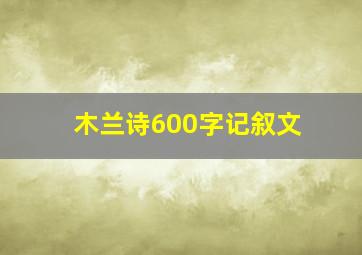 木兰诗600字记叙文